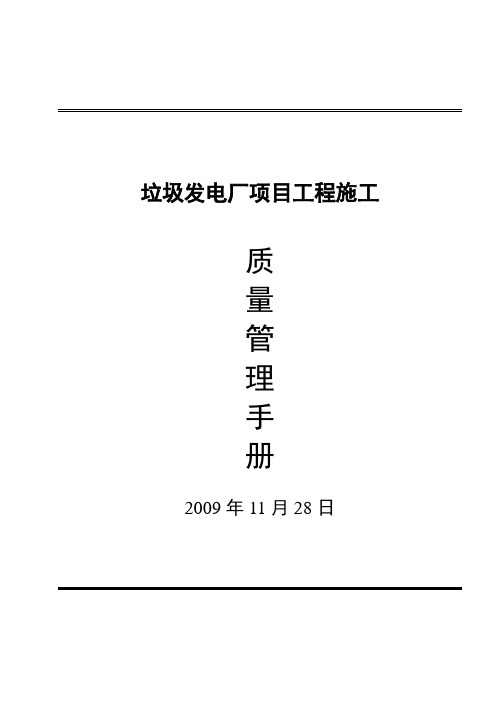 垃圾发电厂项目工程施工

质
量
管
理
手
册

2009 年 11 月 28 日